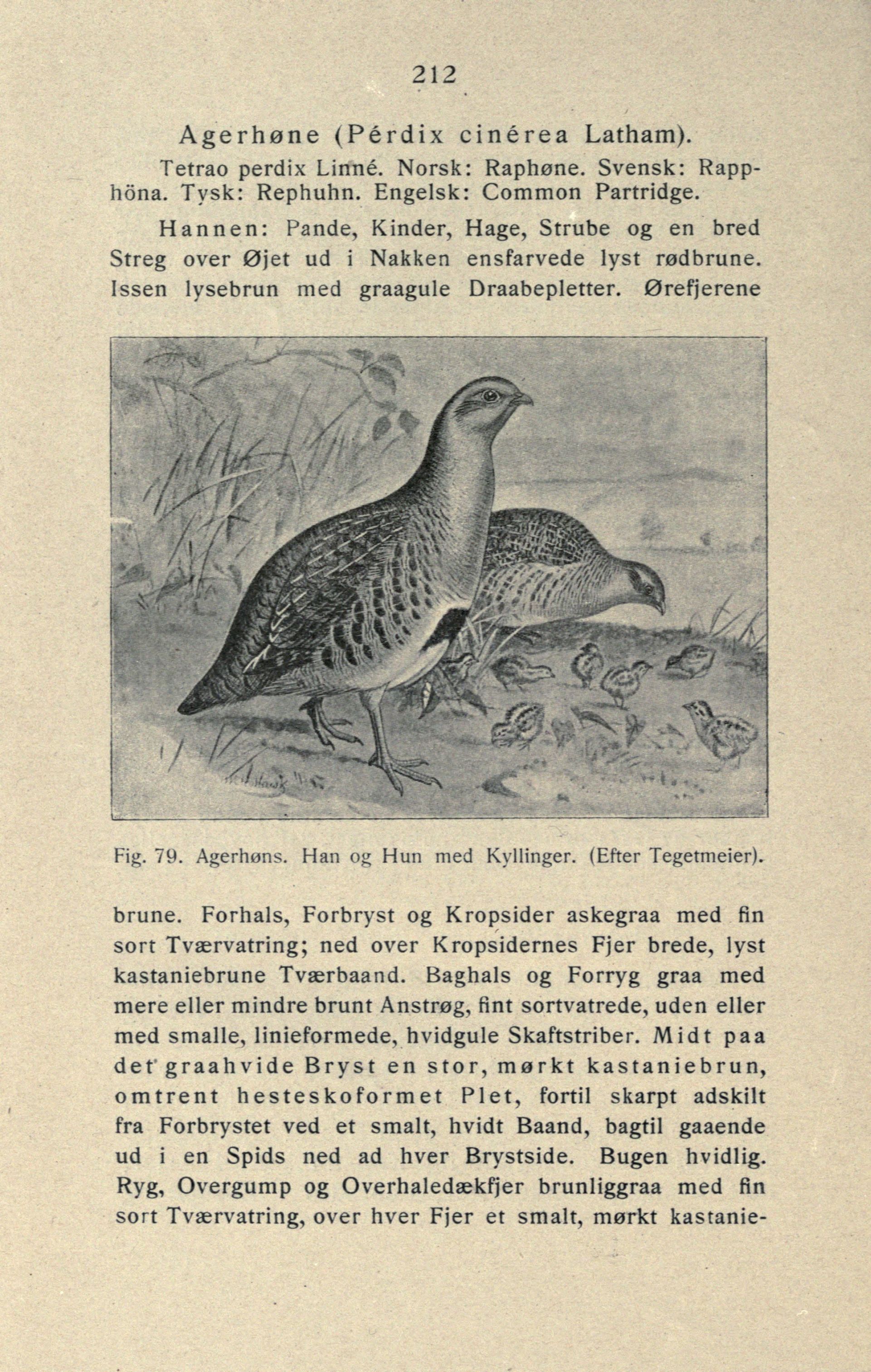 212

Agerhøne (Pérdix cinérea Latham).

Tetrao perdix Linné. Norsk: Raphøne. Svensk: Rapphöna. Tysk: Rephuhn. Engelsk: Common Partridge.

Hannen: Pande, Kinder, Hage, Strube og en bred Streg over Øjet ud i Nakken ensfarvede lyst rødbrune. Issen lysebrun med graagule Draabepletter. Ørefjerene

Fig. 79. Agerhøns. Han og Hun med Kyllinger. (Efter Tegetmeier).

brune. Forhals, Forbryst og Kropsider askegraa med fin sort Tværvatring; ned over Kropsidernes Fjer brede, lyst kastaniebrune Tværbaand. Baghals og Forryg graa med mere eller mindre brunt Anstrøg, fint sortvatrede, uden eller med smalle, linieformede, hvidgule Skaftstriber. Midt paa det graahvide Bryst en stor, mørkt kastaniebrun, omtrent hesteskoformet Plet, fortil skarpt adskilt fra Forbrystet ved et smalt, hvidt Baand, bagtil gaaende ud i en Spids ned ad hver Brystside. Bugen hvidlig. Ryg, Overgump og Overhaledækfjer brunliggraa med fin sort Tværvatring, over hver Fjer et smalt, mørkt kastanie-